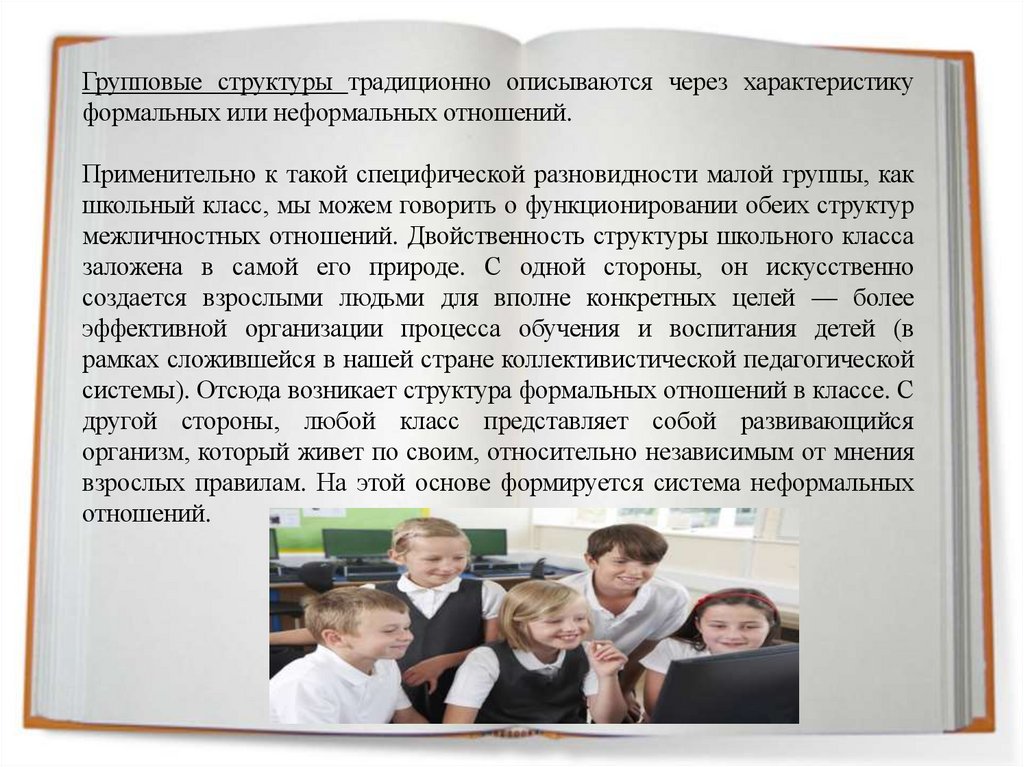 Групповые структуры традиционно описываются через характеристику формальных или неформальных отношений.

Применительно к такой специфической разновидности малой группы, как школьный класс, мы можем говорить о функционировании обеих структур межличностных отношений. Двойственность структуры школьного класса заложена в самой его природе. С одной стороны, он искусственно создается взрослыми людьми для вполне конкретных целей — более эффективной организации процесса обучения и воспитания детей (в рамках сложившейся в нашей стране коллективистической педагогической системы). Отсюда возникает структура формальных отношений в классе. С другой стороны, любой класс представляет собой развивающийся организм, который живет по своим, относительно независимым от мнения взрослых правилам. На этой основе формируется система неформальных отношений.